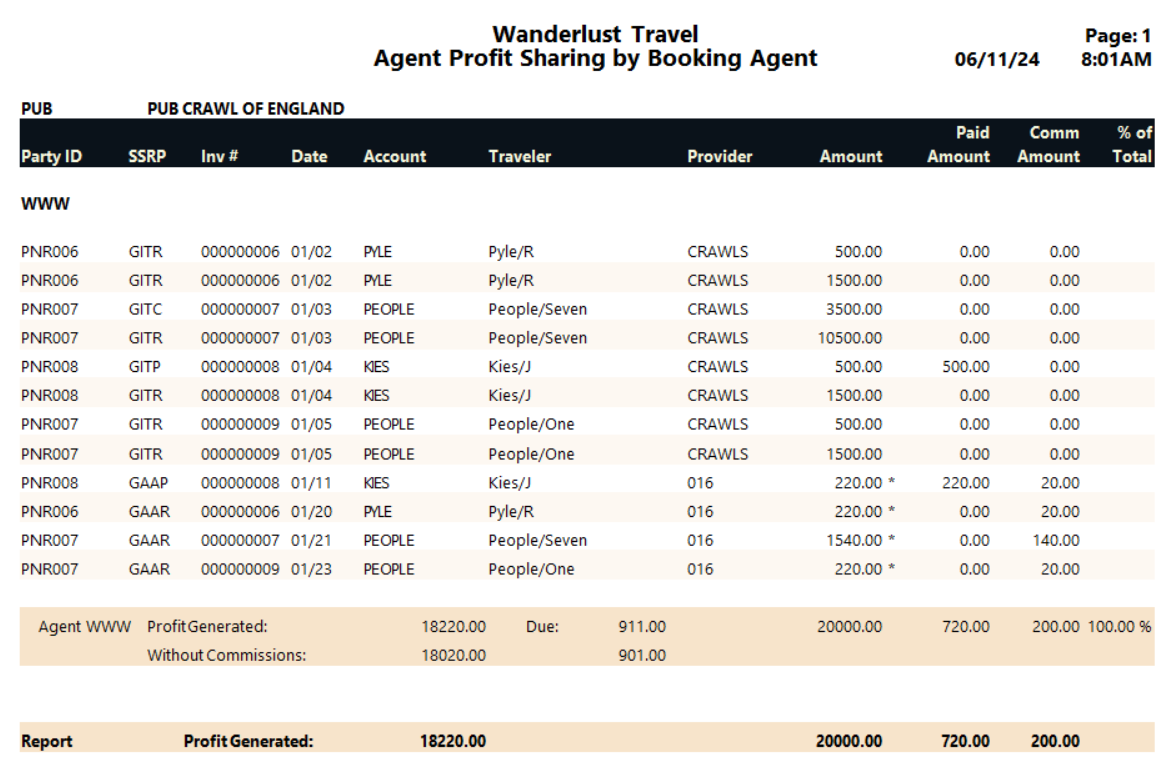 Wanderlust Travel
Agent Profit Sharing by Booking Agent

Page: 1
06/11/24 8:01AM

PUB PUB CRAWL OF ENGLAND

| Party ID | SSRP | Inv # | Date | Account | Traveler | Provider | Amount | Paid Amount | Comm Amount | % of Total |
|---|---|---|---|---|---|---|---|---|---|---|
| WWW | | | | | | | | | | |
| PNR006 | GITR | 000000006 | 01/02 | PYLE | Pyle/R | CRAWLS | 500.00 | 0.00 | 0.00 | |
| PNR006 | GITR | 000000006 | 01/02 | PYLE | Pyle/R | CRAWLS | 1500.00 | 0.00 | 0.00 | |
| PNR007 | GITC | 000000007 | 01/03 | PEOPLE | People/Seven | CRAWLS | 3500.00 | 0.00 | 0.00 | |
| PNR007 | GITR | 000000007 | 01/03 | PEOPLE | People/Seven | CRAWLS | 10500.00 | 0.00 | 0.00 | |
| PNR008 | GITP | 000000008 | 01/04 | KIES | Kies/J | CRAWLS | 500.00 | 500.00 | 0.00 | |
| PNR008 | GITR | 000000008 | 01/04 | KIES | Kies/J | CRAWLS | 1500.00 | 0.00 | 0.00 | |
| PNR007 | GITR | 000000009 | 01/05 | PEOPLE | People/One | CRAWLS | 500.00 | 0.00 | 0.00 | |
| PNR007 | GITR | 000000009 | 01/05 | PEOPLE | People/One | CRAWLS | 1500.00 | 0.00 | 0.00 | |
| PNR008 | GAAP | 000000008 | 01/11 | KIES | Kies/J | 016 | 220.00 * | 220.00 | 20.00 | |
| PNR006 | GAAR | 000000006 | 01/20 | PYLE | Pyle/R | 016 | 220.00 * | 0.00 | 20.00 | |
| PNR007 | GAAR | 000000007 | 01/21 | PEOPLE | People/Seven | 016 | 1540.00 * | 0.00 | 140.00 | |
| PNR007 | GAAR | 000000009 | 01/23 | PEOPLE | People/One | 016 | 220.00 * | 0.00 | 20.00 | |

Agent WWW Profit Generated: 18220.00 Due: 911.00 20000.00 720.00 200.00 100.00 %
Without Commissions: 18020.00 901.00

Report Profit Generated: 18220.00 20000.00 720.00 200.00